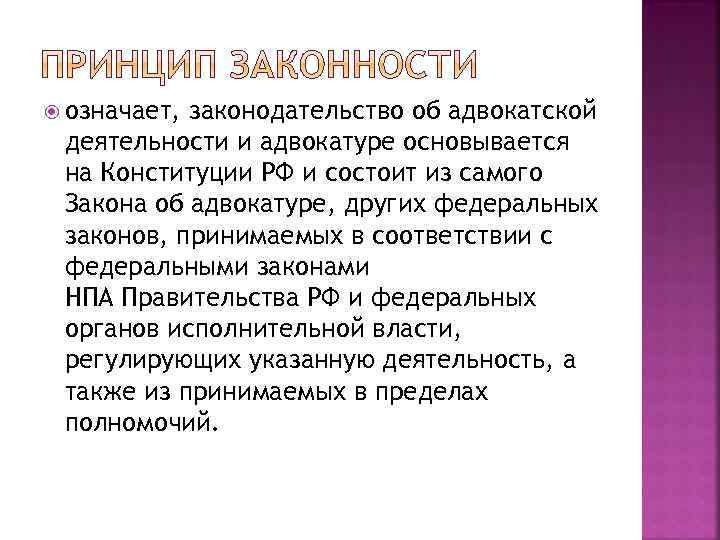 ПРИНЦИП ЗАКОННОСТИ

означает, законодательство об адвокатской деятельности и адвокатуре основывается на Конституции РФ и состоит из самого Закона об адвокатуре, других федеральных законов, принимаемых в соответствии с федеральными законами НПА Правительства РФ и федеральных органов исполнительной власти, регулирующих указанную деятельность, а также из принимаемых в пределах полномочий.